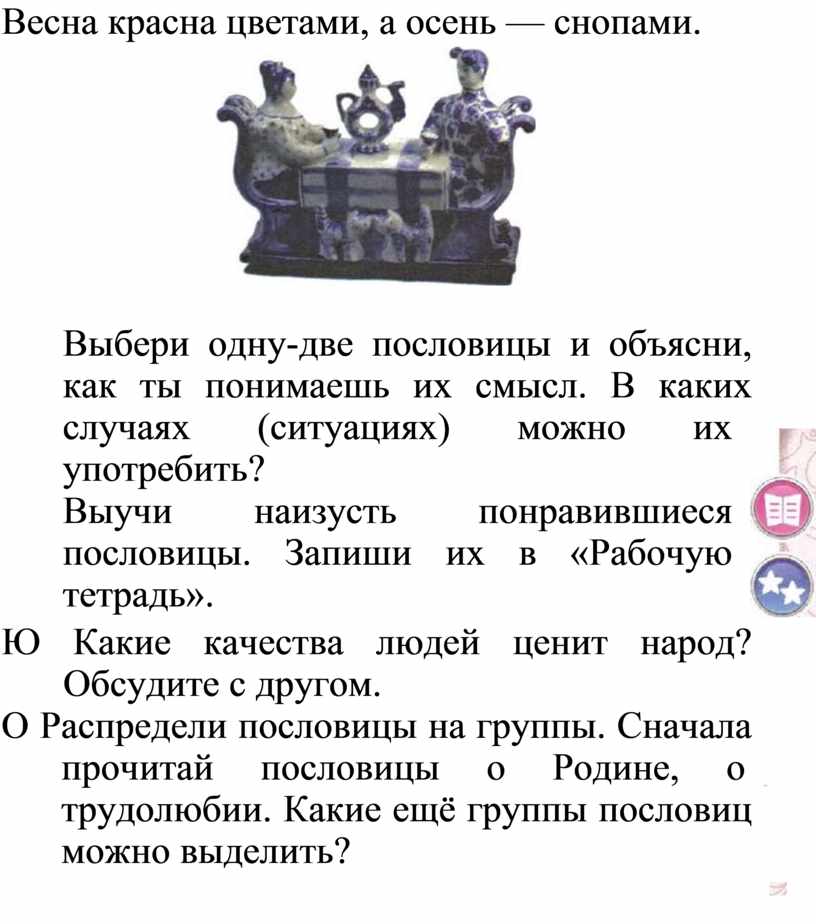 Весна красна цветами, а осень — снопами.

Выбери одну-две пословицы и объясни, как ты понимаешь их смысл. В каких случаях (ситуациях) можно их употребить?

Выучи наизусть понравившиеся пословицы. Запиши их в «Рабочую тетрадь».

Ю Какие качества людей ценит народ? Обсудите с другом.

О Распредели пословицы на группы. Сначала прочитай пословицы о Родине, о трудолюбии. Какие ещё группы пословиц можно выделить?